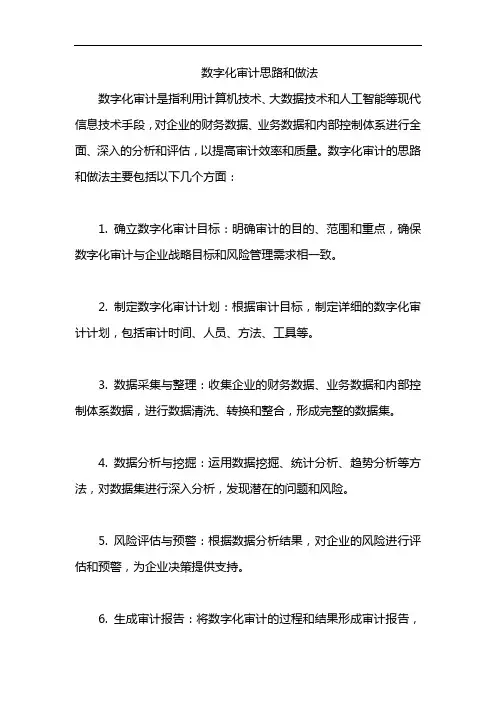 数字化审计思路和做法

数字化审计是指利用计算机技术、大数据技术和人工智能等现代信息技术手段，对企业的财务数据、业务数据和内部控制体系进行全面、深入的分析和评估，以提高审计效率和质量。数字化审计的思路和做法主要包括以下几个方面：

1. 确立数字化审计目标：明确审计的目的、范围和重点，确保数字化审计与企业战略目标和风险管理需求相一致。

2. 制定数字化审计计划：根据审计目标，制定详细的数字化审计计划，包括审计时间、人员、方法、工具等。

3. 数据采集与整理：收集企业的财务数据、业务数据和内部控制体系数据，进行数据清洗、转换和整合，形成完整的数据集。

4. 数据分析与挖掘：运用数据挖掘、统计分析、趋势分析等方法，对数据集进行深入分析，发现潜在的问题和风险。

5. 风险评估与预警：根据数据分析结果，对企业的风险进行评估和预警，为企业决策提供支持。

6. 生成审计报告：将数字化审计的过程和结果形成审计报告，